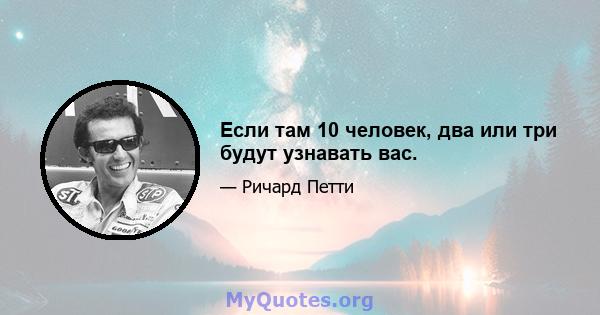 Если там 10 человек, два или три будут узнавать вас.

— Ричард Петти

STP

STP

GOODYEAR

MyQuotes.org